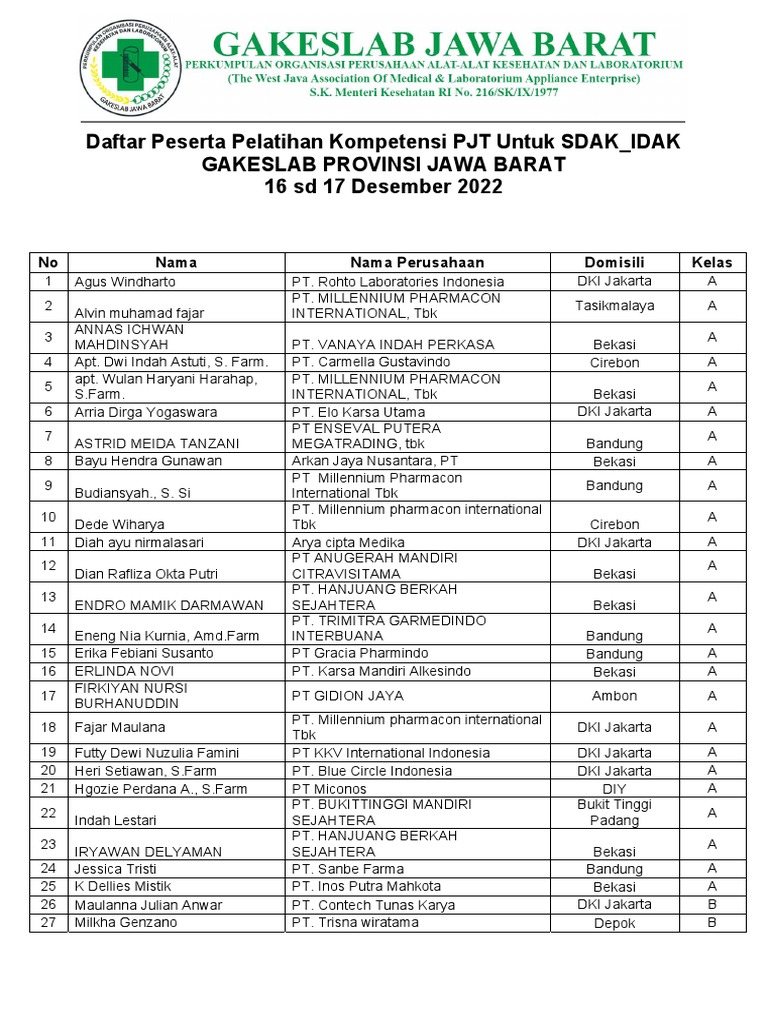 PERKUMPULAN ORGANISASI PERUSAHAAN ALAT-ALAT KESEHATAN DAN LABORATORIUM
GAKESLAB JAWA BARAT

GAKESLAB JAWA BARAT
PERKUMPULAN ORGANISASI PERUSAHAAN ALAT-ALAT KESEHATAN DAN LABORATORIUM
(The West Java Association Of Medical & Laboratorium Appliance Enterprise)
S.K. Menteri Kesehatan RI No. 216/SK/IX/1977

Daftar Peserta Pelatihan Kompetensi PJT Untuk SDAK_IDAK
GAKESLAB PROVINSI JAWA BARAT
16 sd 17 Desember 2022

| No | Nama | Nama Perusahaan | Domisili | Kelas |
|---|---|---|---|---|
| 1 | Agus Windharto | PT. Rohto Laboratories Indonesia | DKI Jakarta | A |
| 2 | Alvin muhamad fajar | PT. MILLENNIUM PHARMACON INTERNATIONAL, Tbk | Tasikmalaya | A |
| 3 | ANNAS ICHWAN MAHDINSYAH | PT. VANAYA INDAH PERKASA | Bekasi | A |
| 4 | Apt. Dwi Indah Astuti, S. Farm. | PT. Carmella Gustavindo | Cirebon | A |
| 5 | apt. Wulan Haryani Harahap, S.Farm. | PT. MILLENNIUM PHARMACON INTERNATIONAL, Tbk | Bekasi | A |
| 6 | Arria Dirga Yogaswara | PT. Elo Karsa Utama | DKI Jakarta | A |
| 7 | ASTRID MEIDA TANZANI | PT ENSEVAL PUTERA MEGATRADING, tbk | Bandung | A |
| 8 | Bayu Hendra Gunawan | Arkan Jaya Nusantara, PT | Bekasi | A |
| 9 | Budiansyah., S. Si | PT Millennium Pharmacon International Tbk | Bandung | A |
| 10 | Dede Wiharya | PT. Millennium pharmacon international Tbk | Cirebon | A |
| 11 | Diah ayu nirmalasari | Arya cipta Medika | DKI Jakarta | A |
| 12 | Dian Rafliza Okta Putri | PT ANUGERAH MANDIRI CITRAVISITAMA | Bekasi | A |
| 13 | ENDRO MAMIK DARMAWAN | PT. HANJUANG BERKAH SEJAHTERA | Bekasi | A |
| 14 | Eneng Nia Kurnia, Amd.Farm | PT. TRIMITRA GARMEDINDO INTERBUANA | Bandung | A |
| 15 | Erika Febiani Susanto | PT Gracia Pharmindo | Bandung | A |
| 16 | ERLINDA NOVI | PT. Karsa Mandiri Alkesindo | Bekasi | A |
| 17 | FIRKIYAN NURSI BURHANUDDIN | PT GIDION JAYA | Ambon | A |
| 18 | Fajar Maulana | PT. Millennium pharmacon international Tbk | DKI Jakarta | A |
| 19 | Futty Dewi Nuzulia Famini | PT KKV International Indonesia | DKI Jakarta | A |
| 20 | Heri Setiawan, S.Farm | PT. Blue Circle Indonesia | DKI Jakarta | A |
| 21 | Hgozie Perdana A., S.Farm | PT Miconos | DIY | A |
| 22 | Indah Lestari | PT. BUKITTINGGI MANDIRI SEJAHTERA | Bukit Tinggi Padang | A |
| 23 | IRYAWAN DELYAMAN | PT. HANJUANG BERKAH SEJAHTERA | Bekasi | A |
| 24 | Jessica Tristi | PT. Sanbe Farma | Bandung | A |
| 25 | K Dellies Mistik | PT. Inos Putra Mahkota | Bekasi | A |
| 26 | Maulanna Julian Anwar | PT. Contech Tunas Karya | DKI Jakarta | B |
| 27 | Milkha Genzano | PT. Trisna wiratama | Depok | B |